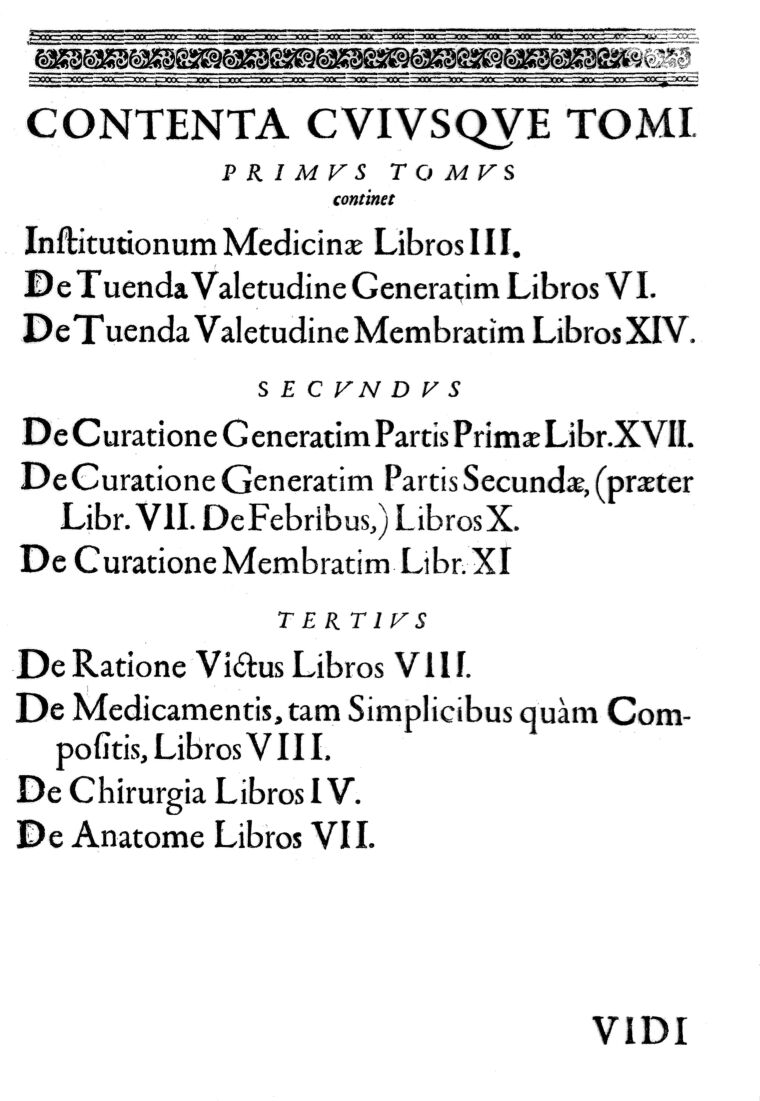 CONTENTA CVIVSQVE TOMI.

PRIMVS TOMVS
continet

Institutionum Medicinæ Libros III.
De Tuenda Valetudine Generatim Libros VI.
De Tuenda Valetudine Membratim Libros XIV.

SECVNDVS

De Curatione Generatim Partis Primæ Libr. XVII.
De Curatione Generatim Partis Secundæ, (præter Libr. VII. De Febribus,) Libros X.
De Curatione Membratim Libr. XI

TERTIVS

De Ratione Victus Libros VIII.
De Medicamentis, tam Simplicibus quàm Compositis, Libros VIII.
De Chirurgia Libros IV.
De Anatome Libros VII.

VIDI